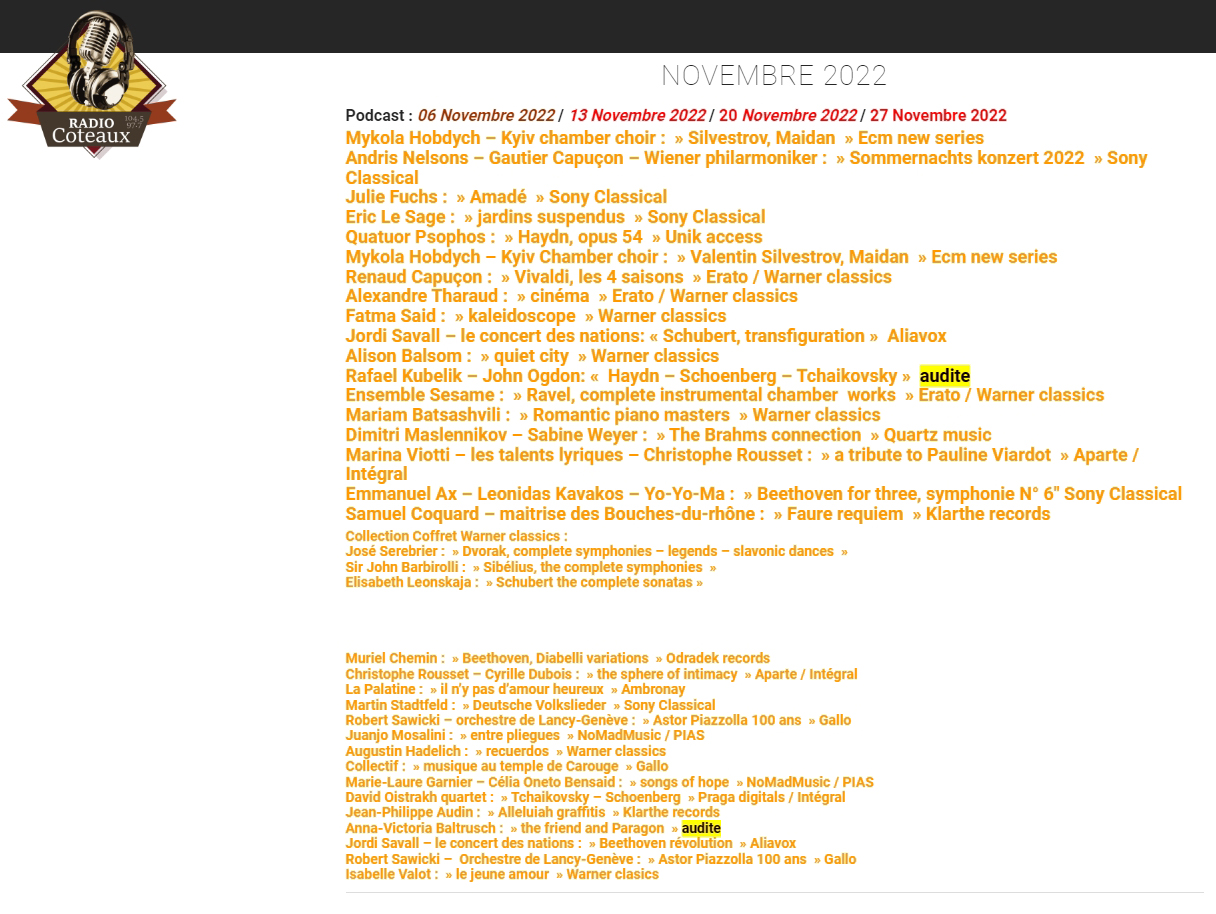 RADIO
Coteaux
104.5
97.7

NOVEMBRE 2022

Podcast : 06 Novembre 2022 / 13 Novembre 2022 / 20 Novembre 2022 / 27 Novembre 2022
Mykola Hobdych – Kyiv chamber choir : » Silvestrov, Maidan » Ecm new series
Andris Nelsons – Gautier Capuçon – Wiener philarmoniker : » Sommernachts konzert 2022 » Sony Classical
Julie Fuchs : » Amadé » Sony Classical
Eric Le Sage : » jardins suspendus » Sony Classical
Quatuor Psophos : » Haydn, opus 54 » Unik access
Mykola Hobdych – Kyiv Chamber choir : » Valentin Silvestrov, Maidan » Ecm new series
Renaud Capuçon : » Vivaldi, les 4 saisons » Erato / Warner classics
Alexandre Tharaud : » cinéma » Erato / Warner classics
Fatma Said : » kaleidoscope » Warner classics
Jordi Savall – le concert des nations: « Schubert, transfiguration » Aliavox
Alison Balsom : » quiet city » Warner classics
Rafael Kubelik – John Ogdon: « Haydn – Schoenberg – Tchaikovsky » audite
Ensemble Sesame : » Ravel, complete instrumental chamber works » Erato / Warner classics
Mariam Batsashvili : » Romantic piano masters » Warner classics
Dimitri Maslennikov – Sabine Weyer : » The Brahms connection » Quartz music
Marina Viotti – les talents lyriques – Christophe Rousset : » a tribute to Pauline Viardot » Aparte / Intégral
Emmanuel Ax – Leonidas Kavakos – Yo-Yo-Ma : » Beethoven for three, symphonie N° 6" Sony Classical
Samuel Coquard – maitrise des Bouches-du-rhône : » Faure requiem » Klarthe records
Collection Coffret Warner classics :
José Serebrier : » Dvorak, complete symphonies – legends – slavonic dances »
Sir John Barbirolli : » Sibélius, the complete symphonies »
Elisabeth Leonskaja : » Schubert the complete sonatas »

Muriel Chemin : » Beethoven, Diabelli variations » Odradek records
Christophe Rousset – Cyrille Dubois : » the sphere of intimacy » Aparte / Intégral
La Palatine : » il n'y pas d'amour heureux » Ambronay
Martin Stadtfeld : » Deutsche Volkslieder » Sony Classical
Robert Sawicki – orchestre de Lancy-Genève : » Astor Piazzolla 100 ans » Gallo
Juanjo Mosalini : » entre pliegues » NoMadMusic / PIAS
Augustin Hadelich : » recuerdos » Warner classics
Collectif : » musique au temple de Carouge » Gallo
Marie-Laure Garnier – Célia Oneto Bensaid : » songs of hope » NoMadMusic / PIAS
David Oistrakh quartet : » Tchaikovsky – Schoenberg » Praga digitals / Intégral
Jean-Philippe Audin : » Alleluiah graffitis » Klarthe records
Anna-Victoria Baltrusch : » the friend and Paragon » audite
Jordi Savall – le concert des nations : » Beethoven révolution » Aliavox
Robert Sawicki – Orchestre de Lancy-Genève : » Astor Piazzolla 100 ans » Gallo
Isabelle Valot : » le jeune amour » Warner clasics